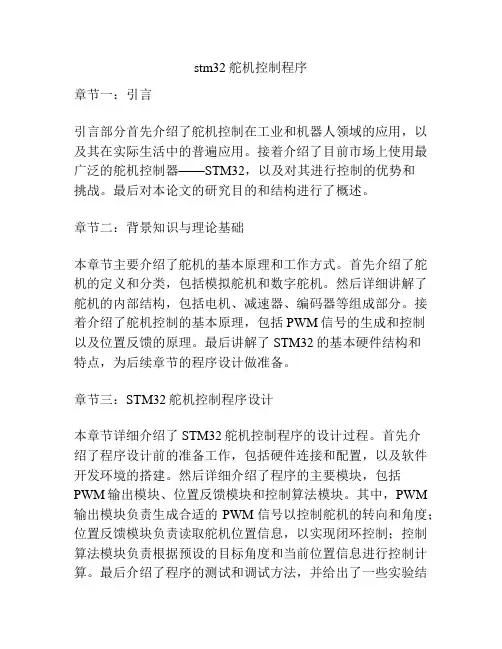 stm32 舵机控制程序

章节一：引言

引言部分首先介绍了舵机控制在工业和机器人领域的应用，以及其在实际生活中的普遍应用。接着介绍了目前市场上使用最广泛的舵机控制器——STM32，以及对其进行控制的优势和挑战。最后对本论文的研究目的和结构进行了概述。

章节二：背景知识与理论基础

本章节主要介绍了舵机的基本原理和工作方式。首先介绍了舵机的定义和分类，包括模拟舵机和数字舵机。然后详细讲解了舵机的内部结构，包括电机、减速器、编码器等组成部分。接着介绍了舵机控制的基本原理，包括 PWM 信号的生成和控制以及位置反馈的原理。最后讲解了 STM32 的基本硬件结构和特点，为后续章节的程序设计做准备。

章节三：STM32 舵机控制程序设计

本章节详细介绍了 STM32 舵机控制程序的设计过程。首先介绍了程序设计前的准备工作，包括硬件连接和配置，以及软件开发环境的搭建。然后详细介绍了程序的主要模块，包括 PWM 输出模块、位置反馈模块和控制算法模块。其中，PWM 输出模块负责生成合适的 PWM 信号以控制舵机的转向和角度；位置反馈模块负责读取舵机位置信息，以实现闭环控制；控制算法模块负责根据预设的目标角度和当前位置信息进行控制计算。最后介绍了程序的测试和调试方法，并给出了一些实验结